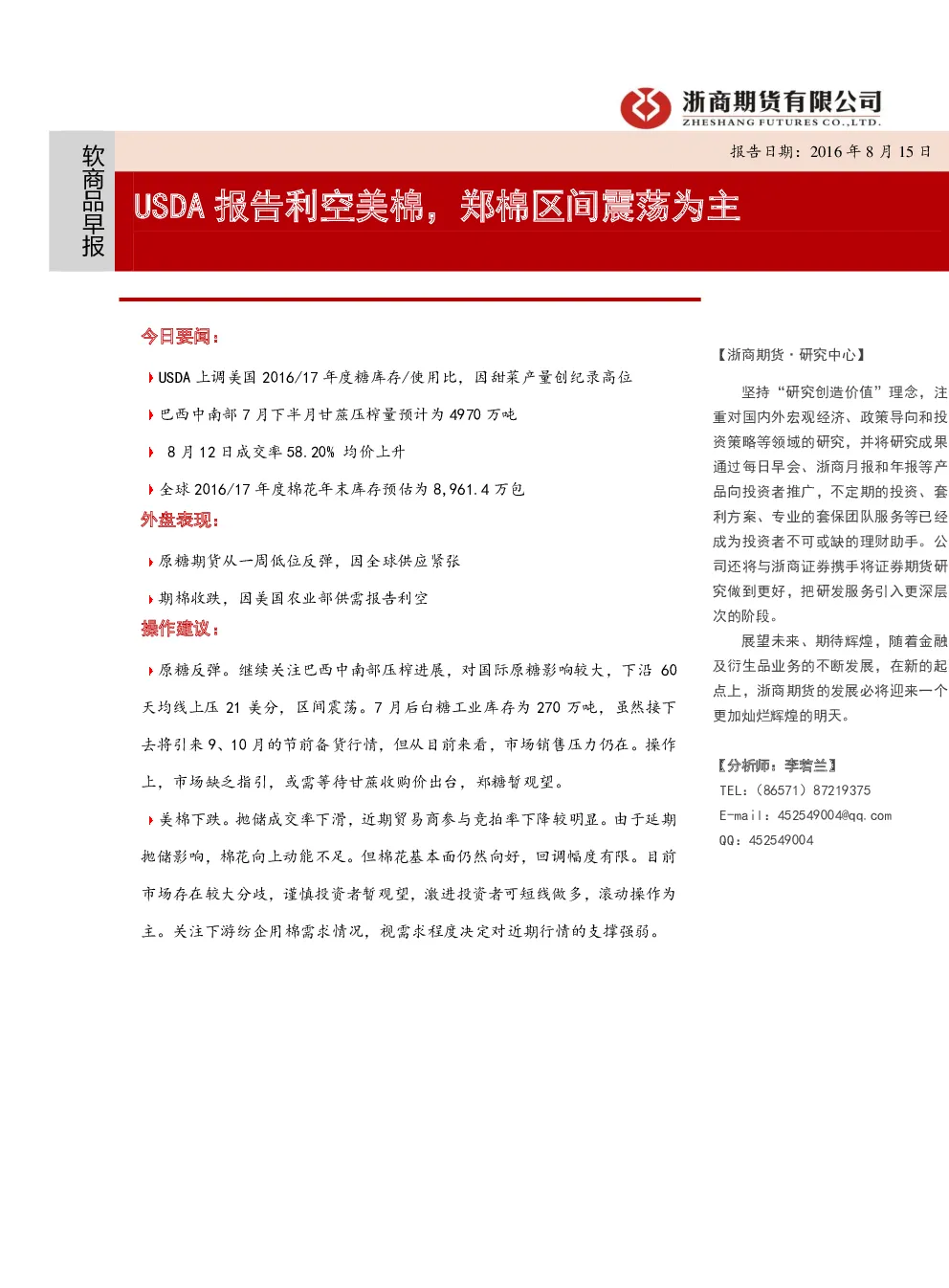 浙商期货有限公司
ZHESHANG FUTURES CO.,LTD.

软商品早报

报告日期：2016 年 8 月 15 日

USDA 报告利空美棉，郑棉区间震荡为主

今日要闻：

USDA 上调美国 2016/17 年度糖库存/使用比，因甜菜产量创纪录高位

巴西中南部 7 月下半月甘蔗压榨量预计为 4970 万吨

8 月 12 日成交率 58.20% 均价上升

全球 2016/17 年度棉花年末库存预估为 8,961.4 万包

外盘表现：

原糖期货从一周低位反弹，因全球供应紧张

期棉收跌，因美国农业部供需报告利空

操作建议：

原糖反弹。继续关注巴西中南部压榨进展，对国际原糖影响较大，下沿 60 天均线上压 21 美分，区间震荡。7 月后白糖工业库存为 270 万吨，虽然接下去将引来 9、10 月的节前备货行情，但从目前来看，市场销售压力仍在。操作上，市场缺乏指引，或需等待甘蔗收购价出台，郑糖暂观望。

美棉下跌。抛储成交率下滑，近期贸易商参与竞拍率下降较明显。由于延期抛储影响，棉花向上动能不足。但棉花基本面仍然向好，回调幅度有限。目前市场存在较大分歧，谨慎投资者暂观望，激进投资者可短线做多，滚动操作为主。关注下游纺企用棉需求情况，视需求程度决定对近期行情的支撑强弱。

【浙商期货·研究中心】

坚持“研究创造价值”理念，注重对国内外宏观经济、政策导向和投资策略等领域的研究，并将研究成果通过每日早会、浙商月报和年报等产品向投资者推广，不定期的投资、套利方案、专业的套保团队服务等已经成为投资者不可或缺的理财助手。公司还将与浙商证券携手将证券期货研究做到更好，把研发服务引入更深层次的阶段。

展望未来、期待辉煌，随着金融及衍生品业务的不断发展，在新的起点上，浙商期货的发展必将迎来一个更加灿烂辉煌的明天。

【分析师：李若兰】
TEL：（86571）87219375
E-mail：452549004@qq.com
QQ：452549004